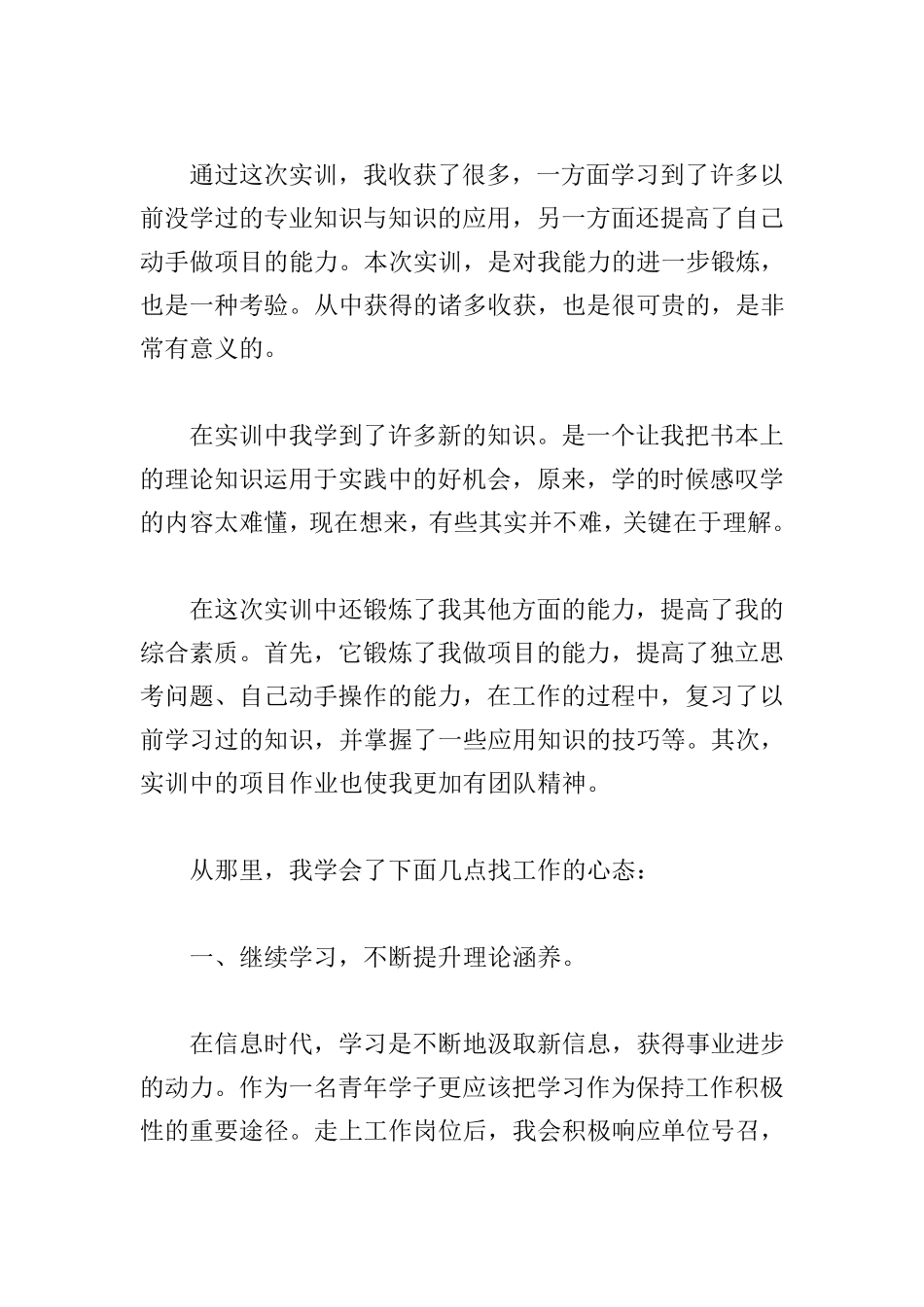 通过这次实训，我收获了很多，一方面学习到了许多以前没学过的专业知识与知识的应用，另一方面还提高了自己动手做项目的能力。本次实训，是对我能力的进一步锻炼，也是一种考验。从中获得的诸多收获，也是很可贵的，是非常有意义的。

在实训中我学到了许多新的知识。是一个让我把书本上的理论知识运用于实践中的好机会，原来，学的时候感叹学的内容太难懂，现在想来，有些其实并不难，关键在于理解。

在这次实训中还锻炼了我其他方面的能力，提高了我的综合素质。首先，它锻炼了我做项目的能力，提高了独立思考问题、自己动手操作的能力，在工作的过程中，复习了以前学习过的知识，并掌握了一些应用知识的技巧等。其次，实训中的项目作业也使我更加有团队精神。

从那里，我学会了下面几点找工作的心态：

一、继续学习，不断提升理论涵养。

在信息时代，学习是不断地汲取新信息，获得事业进步的动力。作为一名青年学子更应该把学习作为保持工作积极性的重要途径。走上工作岗位后，我会积极响应单位号召，